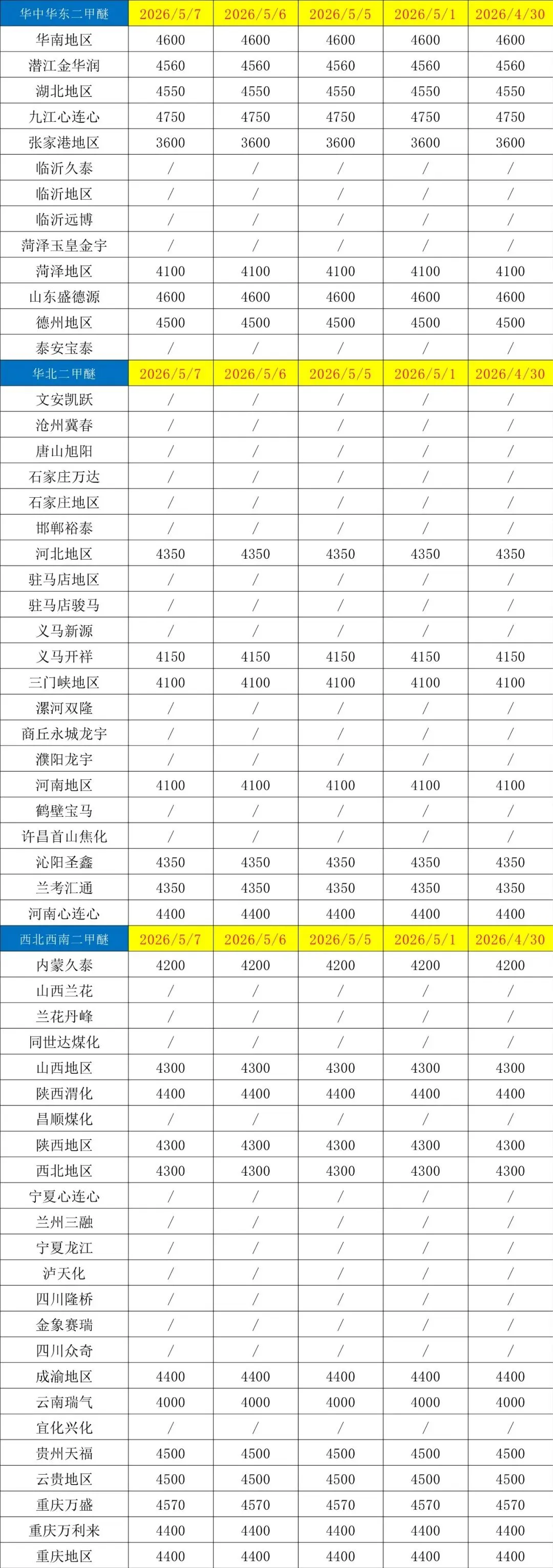 | 华中华东二甲醚 | 2026/5/7 | 2026/5/6 | 2026/5/5 | 2026/5/1 | 2026/4/30 |
|---|---|---|---|---|---|
| 华南地区 | 4600 | 4600 | 4600 | 4600 | 4600 |
| 潜江金华润 | 4560 | 4560 | 4560 | 4560 | 4560 |
| 湖北地区 | 4550 | 4550 | 4550 | 4550 | 4550 |
| 九江心连心 | 4750 | 4750 | 4750 | 4750 | 4750 |
| 张家港地区 | 3600 | 3600 | 3600 | 3600 | 3600 |
| 临沂久泰 | / | / | / | / | / |
| 临沂地区 | / | / | / | / | / |
| 临沂远博 | / | / | / | / | / |
| 菏泽玉皇金宇 | / | / | / | / | / |
| 菏泽地区 | 4100 | 4100 | 4100 | 4100 | 4100 |
| 山东盛德源 | 4600 | 4600 | 4600 | 4600 | 4600 |
| 德州地区 | 4500 | 4500 | 4500 | 4500 | 4500 |
| 泰安宝泰 | / | / | / | / | / |
| 华北二甲醚 | 2026/5/7 | 2026/5/6 | 2026/5/5 | 2026/5/1 | 2026/4/30 |
| 文安凯跃 | / | / | / | / | / |
| 沧州冀春 | / | / | / | / | / |
| 唐山旭阳 | / | / | / | / | / |
| 石家庄万达 | / | / | / | / | / |
| 石家庄地区 | / | / | / | / | / |
| 邯郸裕泰 | / | / | / | / | / |
| 河北地区 | 4350 | 4350 | 4350 | 4350 | 4350 |
| 驻马店地区 | / | / | / | / | / |
| 驻马店骏马 | / | / | / | / | / |
| 义马新源 | / | / | / | / | / |
| 义马开祥 | 4150 | 4150 | 4150 | 4150 | 4150 |
| 三门峡地区 | 4100 | 4100 | 4100 | 4100 | 4100 |
| 漯河双隆 | / | / | / | / | / |
| 商丘永城龙宇 | / | / | / | / | / |
| 濮阳龙宇 | / | / | / | / | / |
| 河南地区 | 4100 | 4100 | 4100 | 4100 | 4100 |
| 鹤壁宝马 | / | / | / | / | / |
| 许昌首山焦化 | / | / | / | / | / |
| 沁阳圣鑫 | 4350 | 4350 | 4350 | 4350 | 4350 |
| 兰考汇通 | 4350 | 4350 | 4350 | 4350 | 4350 |
| 河南心连心 | 4400 | 4400 | 4400 | 4400 | 4400 |
| 西北西南二甲醚 | 2026/5/7 | 2026/5/6 | 2026/5/5 | 2026/5/1 | 2026/4/30 |
| 内蒙久泰 | 4200 | 4200 | 4200 | 4200 | 4200 |
| 山西兰花 | / | / | / | / | / |
| 兰花丹峰 | / | / | / | / | / |
| 同世达煤化 | / | / | / | / | / |
| 山西地区 | 4300 | 4300 | 4300 | 4300 | 4300 |
| 陕西渭化 | 4400 | 4400 | 4400 | 4400 | 4400 |
| 昌顺煤化 | / | / | / | / | / |
| 陕西地区 | 4300 | 4300 | 4300 | 4300 | 4300 |
| 西北地区 | 4300 | 4300 | 4300 | 4300 | 4300 |
| 宁夏心连心 | / | / | / | / | / |
| 兰州三融 | / | / | / | / | / |
| 宁夏龙江 | / | / | / | / | / |
| 泸天化 | / | / | / | / | / |
| 四川隆桥 | / | / | / | / | / |
| 金象赛瑞 | / | / | / | / | / |
| 四川众奇 | / | / | / | / | / |
| 成渝地区 | 4400 | 4400 | 4400 | 4400 | 4400 |
| 云南瑞气 | 4000 | 4000 | 4000 | 4000 | 4000 |
| 宜化兴化 | / | / | / | / | / |
| 贵州天福 | 4500 | 4500 | 4500 | 4500 | 4500 |
| 云贵地区 | 4500 | 4500 | 4500 | 4500 | 4500 |
| 重庆万盛 | 4570 | 4570 | 4570 | 4570 | 4570 |
| 重庆万利来 | 4400 | 4400 | 4400 | 4400 | 4400 |
| 重庆地区 | 4400 | 4400 | 4400 | 4400 | 4400 |